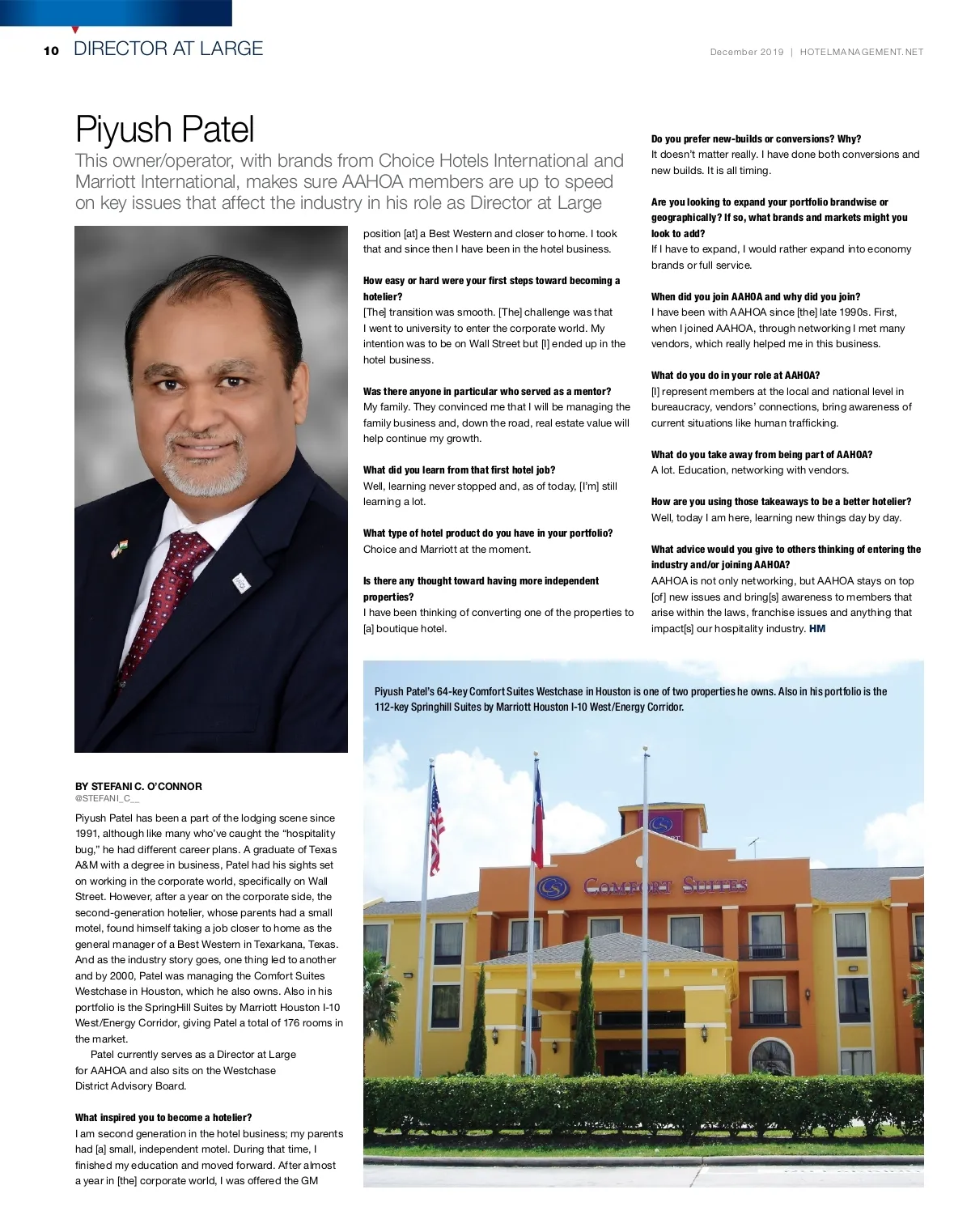 10 DIRECTOR AT LARGE

December 2019 | HOTELMANAGEMENT.NET

Piyush Patel

This owner/operator, with brands from Choice Hotels International and Marriott International, makes sure AAHOA members are up to speed on key issues that affect the industry in his role as Director at Large

BY STEFANI C. O'CONNOR
@STEFANI_C__

Piyush Patel has been a part of the lodging scene since 1991, although like many who've caught the "hospitality bug," he had different career plans. A graduate of Texas A&M with a degree in business, Patel had his sights set on working in the corporate world, specifically on Wall Street. However, after a year on the corporate side, the second-generation hotelier, whose parents had a small motel, found himself taking a job closer to home as the general manager of a Best Western in Texarkana, Texas. And as the industry story goes, one thing led to another and by 2000, Patel was managing the Comfort Suites Westchase in Houston, which he also owns. Also in his portfolio is the SpringHill Suites by Marriott Houston I-10 West/Energy Corridor, giving Patel a total of 176 rooms in the market.

Patel currently serves as a Director at Large for AAHOA and also sits on the Westchase District Advisory Board.

What inspired you to become a hotelier?
I am second generation in the hotel business; my parents had [a] small, independent motel. During that time, I finished my education and moved forward. After almost a year in [the] corporate world, I was offered the GM position [at] a Best Western and closer to home. I took that and since then I have been in the hotel business.

How easy or hard were your first steps toward becoming a hotelier?
[The] transition was smooth. [The] challenge was that I went to university to enter the corporate world. My intention was to be on Wall Street but [I] ended up in the hotel business.

Was there anyone in particular who served as a mentor?
My family. They convinced me that I will be managing the family business and, down the road, real estate value will help continue my growth.

What did you learn from that first hotel job?
Well, learning never stopped and, as of today, [I'm] still learning a lot.

What type of hotel product do you have in your portfolio?
Choice and Marriott at the moment.

Is there any thought toward having more independent properties?
I have been thinking of converting one of the properties to [a] boutique hotel.

Do you prefer new-builds or conversions? Why?
It doesn't matter really. I have done both conversions and new builds. It is all timing.

Are you looking to expand your portfolio brandwise or geographically? If so, what brands and markets might you look to add?
If I have to expand, I would rather expand into economy brands or full service.

When did you join AAHOA and why did you join?
I have been with AAHOA since [the] late 1990s. First, when I joined AAHOA, through networking I met many vendors, which really helped me in this business.

What do you do in your role at AAHOA?
[I] represent members at the local and national level in bureaucracy, vendors' connections, bring awareness of current situations like human trafficking.

What do you take away from being part of AAHOA?
A lot. Education, networking with vendors.

How are you using those takeaways to be a better hotelier?
Well, today I am here, learning new things day by day.

What advice would you give to others thinking of entering the industry and/or joining AAHOA?
AAHOA is not only networking, but AAHOA stays on top [of] new issues and bring[s] awareness to members that arise within the laws, franchise issues and anything that impact[s] our hospitality industry. HM

Piyush Patel's 64-key Comfort Suites Westchase in Houston is one of two properties he owns. Also in his portfolio is the 112-key Springhill Suites by Marriott Houston I-10 West/Energy Corridor.

COMFORT SUITES